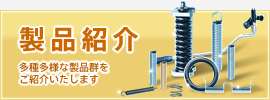 製品紹介

多種多様な製品群をご紹介いたします